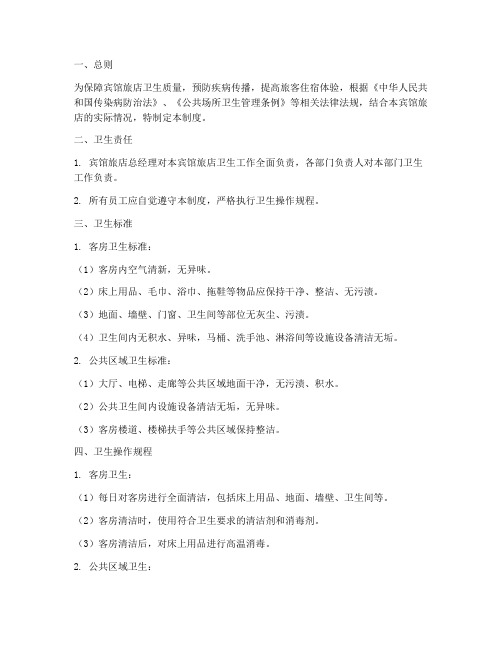 一、总则

为保障宾馆旅店卫生质量，预防疾病传播，提高旅客住宿体验，根据《中华人民共和国传染病防治法》、《公共场所卫生管理条例》等相关法律法规，结合本宾馆旅店的实际情况，特制定本制度。

二、卫生责任

1. 宾馆旅店总经理对本宾馆旅店卫生工作全面负责，各部门负责人对本部门卫生工作负责。

2. 所有员工应自觉遵守本制度，严格执行卫生操作规程。

三、卫生标准

1. 客房卫生标准：

（1）客房内空气清新，无异味。

（2）床上用品、毛巾、浴巾、拖鞋等物品应保持干净、整洁、无污渍。

（3）地面、墙壁、门窗、卫生间等部位无灰尘、污渍。

（4）卫生间内无积水、异味，马桶、洗手池、淋浴间等设施设备清洁无垢。

2. 公共区域卫生标准：

（1）大厅、电梯、走廊等公共区域地面干净，无污渍、积水。

（2）公共卫生间内设施设备清洁无垢，无异味。

（3）客房楼道、楼梯扶手等公共区域保持整洁。

四、卫生操作规程

1. 客房卫生：

（1）每日对客房进行全面清洁，包括床上用品、地面、墙壁、卫生间等。

（2）客房清洁时，使用符合卫生要求的清洁剂和消毒剂。

（3）客房清洁后，对床上用品进行高温消毒。

2. 公共区域卫生：